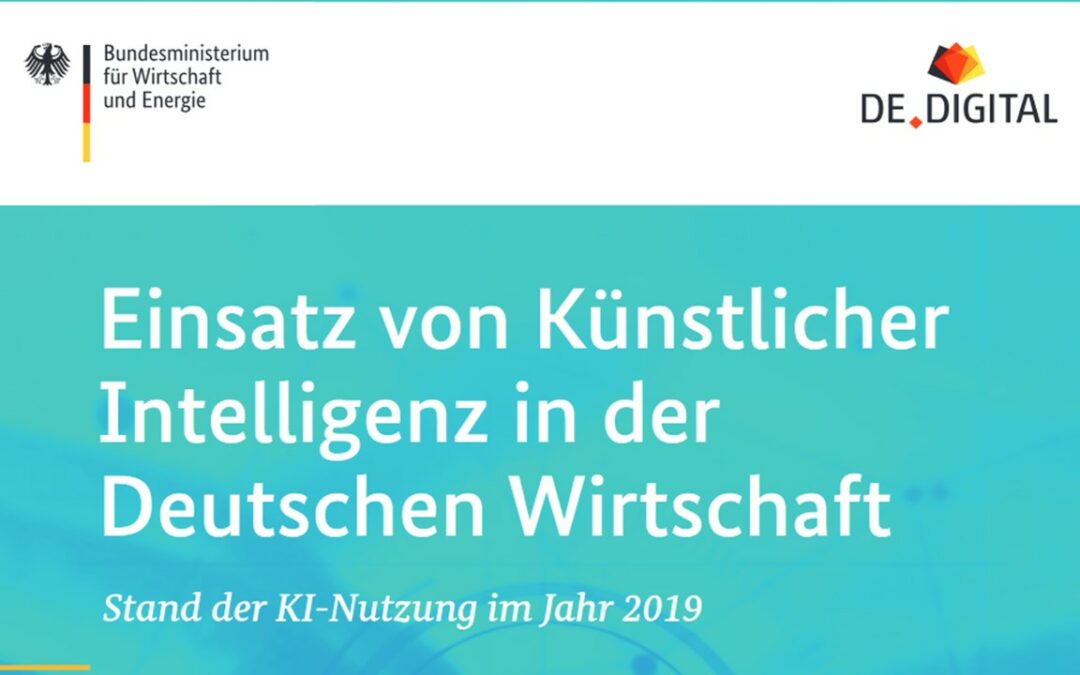 Bundesministerium für Wirtschaft und Energie

DE.DIGITAL

Einsatz von Künstlicher Intelligenz in der Deutschen Wirtschaft

Stand der KI-Nutzung im Jahr 2019